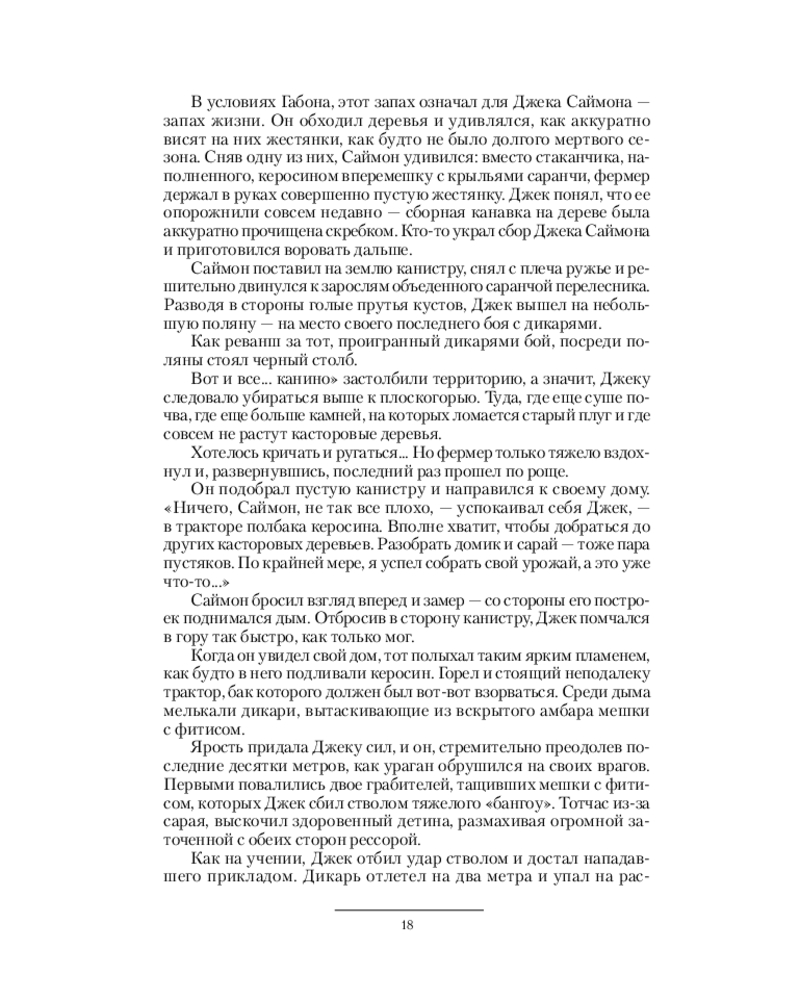 В условиях Габона, этот запах означал для Джека Саймона — запах жизни. Он обходил деревья и удивлялся, как аккуратно висят на них жестянки, как будто не было долгого мертвого сезона. Сняв одну из них, Саймон удивился: вместо стаканчика, наполненного, керосином вперемешку с крыльями саранчи, фермер держал в руках совершенно пустую жестянку. Джек понял, что ее опорожнили совсем недавно — сборная канавка на дереве была аккуратно прочищена скребком. Кто-то украл сбор Джека Саймона и приготовился воровать дальше.

Саймон поставил на землю канистру, снял с плеча ружье и решительно двинулся к зарослям объеденного саранчой перелесника. Разводя в стороны голые прутья кустов, Джек вышел на небольшую поляну — на место своего последнего боя с дикарями.

Как реванш за тот, проигранный дикарями бой, посреди поляны стоял черный столб.

Вот и все... канино» застолбили территорию, а значит, Джеку следовало убираться выше к плоскогорью. Туда, где еще суше почва, где еще больше камней, на которых ломается старый плуг и где совсем не растут касторовые деревья.

Хотелось кричать и ругаться... Но фермер только тяжело вздохнул и, развернувшись, последний раз прошел по роще.

Он подобрал пустую канистру и направился к своему дому. «Ничего, Саймон, не так все плохо, — успокаивал себя Джек, — в тракторе полбака керосина. Вполне хватит, чтобы добраться до других касторовых деревьев. Разобрать домик и сарай — тоже пара пустяков. По крайней мере, я успел собрать свой урожай, а это уже что-то...»

Саймон бросил взгляд вперед и замер — со стороны его построек поднимался дым. Отбросив в сторону канистру, Джек помчался в гору так быстро, как только мог.

Когда он увидел свой дом, тот полыхал таким ярким пламенем, как будто в него подливали керосин. Горел и стоящий неподалеку трактор, бак которого должен был вот-вот взорваться. Среди дыма мелькали дикари, вытаскивающие из вскрытого амбара мешки с фитисом.

Ярость придала Джеку сил, и он, стремительно преодолев последние десятки метров, как ураган обрушился на своих врагов. Первыми повалились двое грабителей, тащивших мешки с фитисом, которых Джек сбил стволом тяжелого «бангоу». Тотчас из-за сарая, выскочил здоровенный детина, размахивая огромной заточенной с обеих сторон рессорой.

Как на учении, Джек отбил удар стволом и достал нападавшего прикладом. Дикарь отлетел на два метра и упал на рас-

18